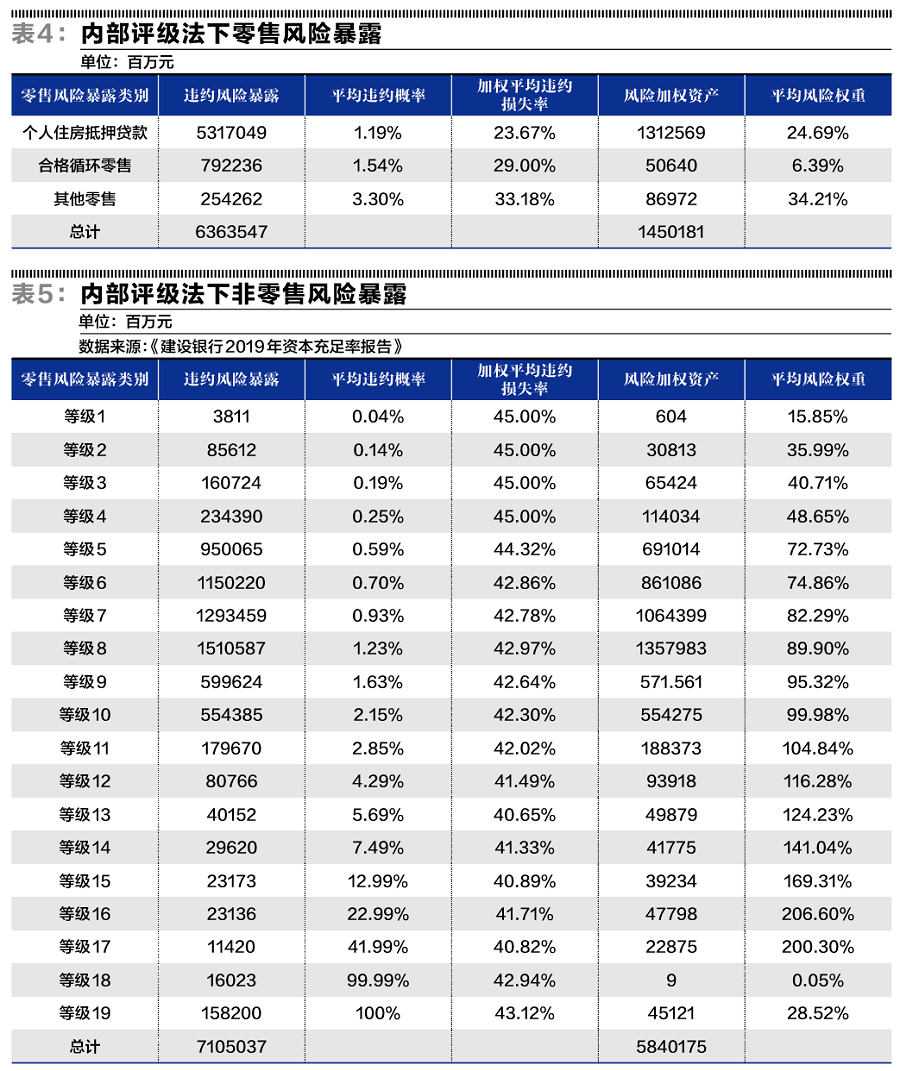 表4：内部评级法下零售风险暴露

单位：百万元

| 零售风险暴露类别 | 违约风险暴露 | 平均违约概率 | 加权平均违约损失率 | 风险加权资产 | 平均风险权重 |
|---|---|---|---|---|---|
| 个人住房抵押贷款 | 5317049 | 1.19% | 23.67% | 1312569 | 24.69% |
| 合格循环零售 | 792236 | 1.54% | 29.00% | 50640 | 6.39% |
| 其他零售 | 254262 | 3.30% | 33.18% | 86972 | 34.21% |
| 总计 | 6363547 | | | 1450181 | |

表5：内部评级法下非零售风险暴露

单位：百万元

数据来源：《建设银行2019年资本充足率报告》

| 零售风险暴露类别 | 违约风险暴露 | 平均违约概率 | 加权平均违约损失率 | 风险加权资产 | 平均风险权重 |
|---|---|---|---|---|---|
| 等级1 | 3811 | 0.04% | 45.00% | 604 | 15.85% |
| 等级2 | 85612 | 0.14% | 45.00% | 30813 | 35.99% |
| 等级3 | 160724 | 0.19% | 45.00% | 65424 | 40.71% |
| 等级4 | 234390 | 0.25% | 45.00% | 114034 | 48.65% |
| 等级5 | 950065 | 0.59% | 44.32% | 691014 | 72.73% |
| 等级6 | 1150220 | 0.70% | 42.86% | 861086 | 74.86% |
| 等级7 | 1293459 | 0.93% | 42.78% | 1064399 | 82.29% |
| 等级8 | 1510587 | 1.23% | 42.97% | 1357983 | 89.90% |
| 等级9 | 599624 | 1.63% | 42.64% | 571.561 | 95.32% |
| 等级10 | 554385 | 2.15% | 42.30% | 554275 | 99.98% |
| 等级11 | 179670 | 2.85% | 42.02% | 188373 | 104.84% |
| 等级12 | 80766 | 4.29% | 41.49% | 93918 | 116.28% |
| 等级13 | 40152 | 5.69% | 40.65% | 49879 | 124.23% |
| 等级14 | 29620 | 7.49% | 41.33% | 41775 | 141.04% |
| 等级15 | 23173 | 12.99% | 40.89% | 39234 | 169.31% |
| 等级16 | 23136 | 22.99% | 41.71% | 47798 | 206.60% |
| 等级17 | 11420 | 41.99% | 40.82% | 22875 | 200.30% |
| 等级18 | 16023 | 99.99% | 42.94% | 9 | 0.05% |
| 等级19 | 158200 | 100% | 43.12% | 45121 | 28.52% |
| 总计 | 7105037 | | | 5840175 | |